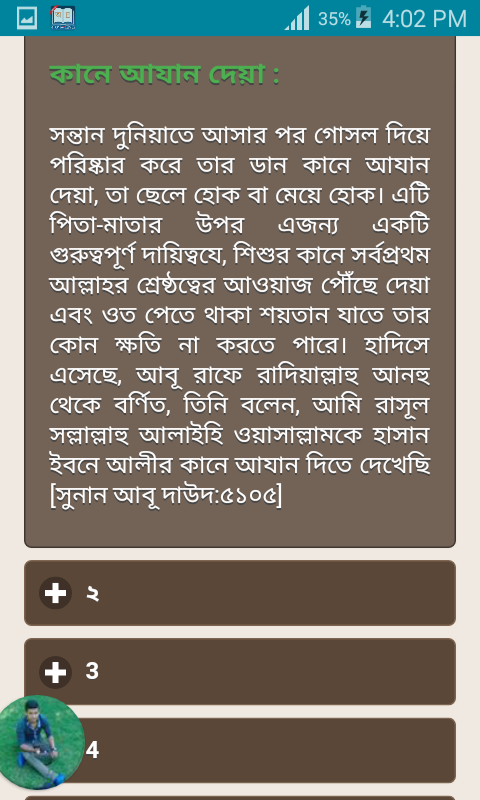 35% 4:02 PM

কানে আযান দেয়া :

সন্তান দুনিয়াতে আসার পর গোসল দিয়ে পরিষ্কার করে তার ডান কানে আযান দেয়া, তা ছেলে হোক বা মেয়ে হোক। এটি পিতা-মাতার উপর এজন্য একটি গুরুত্বপূর্ণ দায়িত্বযে, শিশুর কানে সর্বপ্রথম আল্লাহর শ্রেষ্ঠত্বের আওয়াজ পৌঁছে দেয়া এবং ওত পেতে থাকা শয়তান যাতে তার কোন ক্ষতি না করতে পারে। হাদিসে এসেছে, আবূ রাফে রাদিয়াল্লাহু আনহু থেকে বর্ণিত, তিনি বলেন, আমি রাসূল সল্লাল্লাহু আলাইহি ওয়াসাল্লামকে হাসান ইবনে আলীর কানে আযান দিতে দেখেছি [সুনান আবূ দাউদ:৫১০৫]

২

3

4